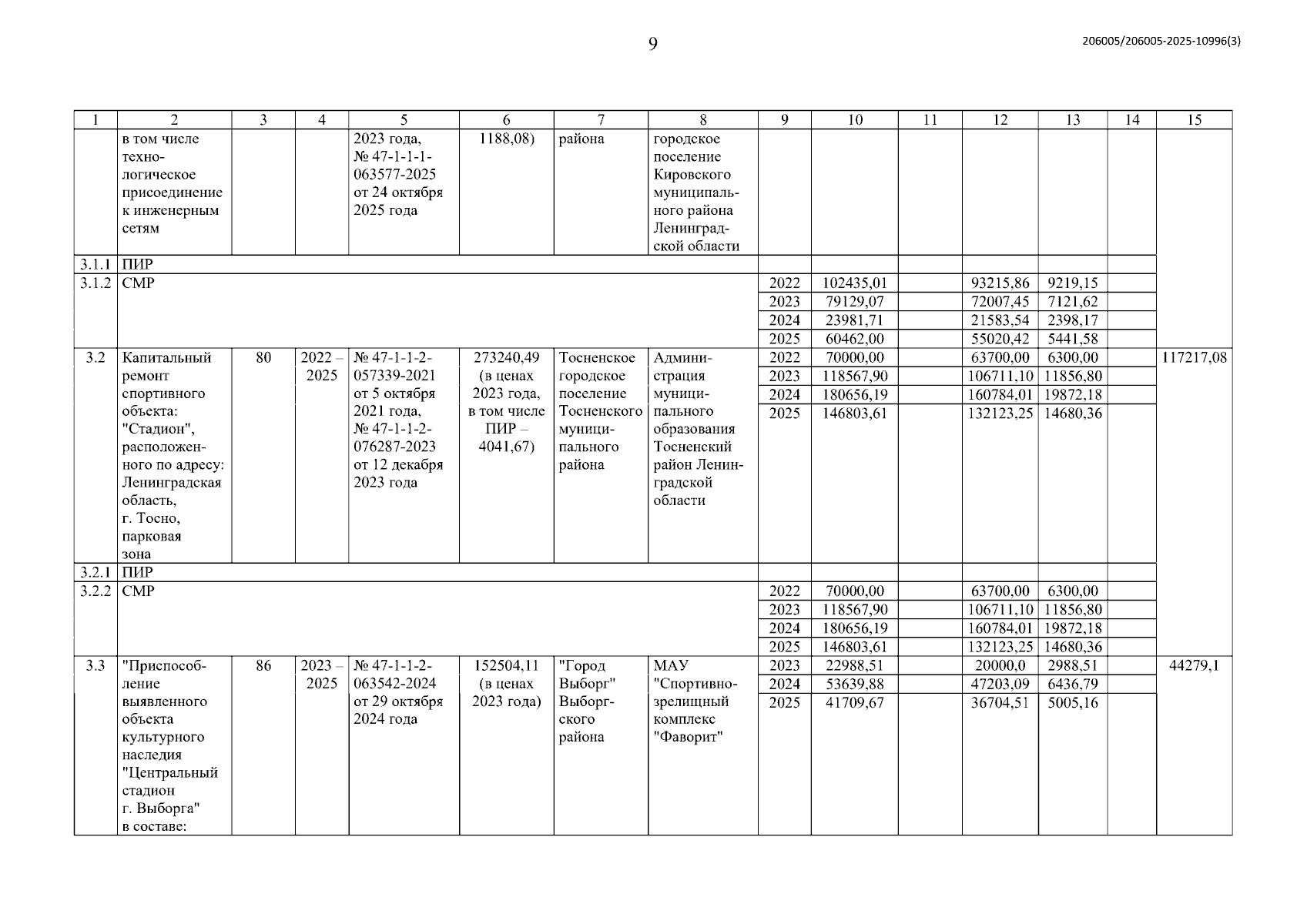 9

206005/206005-2025-10996(3)

| 1 | 2 | 3 | 4 | 5 | 6 | 7 | 8 | 9 | 10 | 11 | 12 | 13 | 14 | 15 |
|---|---|---|---|---|---|---|---|---|---|---|---|---|---|---|
| | в том числе технологическое присоединение к инженерным сетям | | | 2023 года, № 47-1-1-1-063577-2025 от 24 октября 2025 года | 1188,08) | района | городское поселение Кировского муниципального района Ленинградской области | | | | | | | |
| 3.1.1 | ПИР | | | | | | | | | | | | | |
| 3.1.2 | СМР | | | | | | | 2022 | 102435,01 | | 93215,86 | 9219,15 | | |
| | | | | | | | | 2023 | 79129,07 | | 72007,45 | 7121,62 | | |
| | | | | | | | | 2024 | 23981,71 | | 21583,54 | 2398,17 | | |
| | | | | | | | | 2025 | 60462,00 | | 55020,42 | 5441,58 | | |
| 3.2 | Капитальный ремонт спортивного объекта: "Стадион", расположенного по адресу: Ленинградская область, г. Тосно, парковая зона | 80 | 2022 – 2025 | № 47-1-1-2-057339-2021 от 5 октября 2021 года, № 47-1-1-2-076287-2023 от 12 декабря 2023 года | 273240,49 (в ценах 2023 года, в том числе ПИР – 4041,67) | Тосненское городское поселение Тосненского муниципального района | Администрация муниципального образования Тосненский район Ленинградской области | 2022 | 70000,00 | | 63700,00 | 6300,00 | | 117217,08 |
| | | | | | | | | 2023 | 118567,90 | | 106711,10 | 11856,80 | | |
| | | | | | | | | 2024 | 180656,19 | | 160784,01 | 19872,18 | | |
| | | | | | | | | 2025 | 146803,61 | | 132123,25 | 14680,36 | | |
| 3.2.1 | ПИР | | | | | | | | | | | | | |
| 3.2.2 | СМР | | | | | | | 2022 | 70000,00 | | 63700,00 | 6300,00 | | |
| | | | | | | | | 2023 | 118567,90 | | 106711,10 | 11856,80 | | |
| | | | | | | | | 2024 | 180656,19 | | 160784,01 | 19872,18 | | |
| | | | | | | | | 2025 | 146803,61 | | 132123,25 | 14680,36 | | |
| 3.3 | "Приспособление выявленного объекта культурного наследия "Центральный стадион г. Выборга" в составе: | 86 | 2023 – 2025 | № 47-1-1-2-063542-2024 от 29 октября 2024 года | 152504,11 (в ценах 2023 года) | "Город Выборг" Выборгского района | МАУ "Спортивно-зрелищный комплекс "Фаворит" | 2023 | 22988,51 | | 20000,0 | 2988,51 | | 44279,1 |
| | | | | | | | | 2024 | 53639,88 | | 47203,09 | 6436,79 | | |
| | | | | | | | | 2025 | 41709,67 | | 36704,51 | 5005,16 | | |